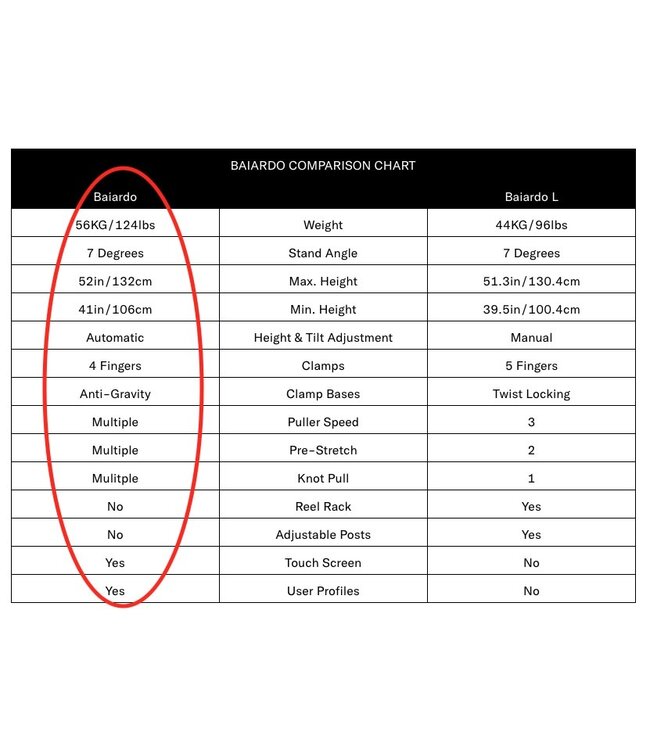 BAIARDO COMPARISON CHART

| Baiardo | | Baiardo L |
|---|---|---|
| 56KG/124lbs | Weight | 44KG/96lbs |
| 7 Degrees | Stand Angle | 7 Degrees |
| 52in/132cm | Max. Height | 51.3in/130.4cm |
| 41in/106cm | Min. Height | 39.5in/100.4cm |
| Automatic | Height & Tilt Adjustment | Manual |
| 4 Fingers | Clamps | 5 Fingers |
| Anti-Gravity | Clamp Bases | Twist Locking |
| Multiple | Puller Speed | 3 |
| Multiple | Pre-Stretch | 2 |
| Mulitple | Knot Pull | 1 |
| No | Reel Rack | Yes |
| No | Adjustable Posts | Yes |
| Yes | Touch Screen | No |
| Yes | User Profiles | No |